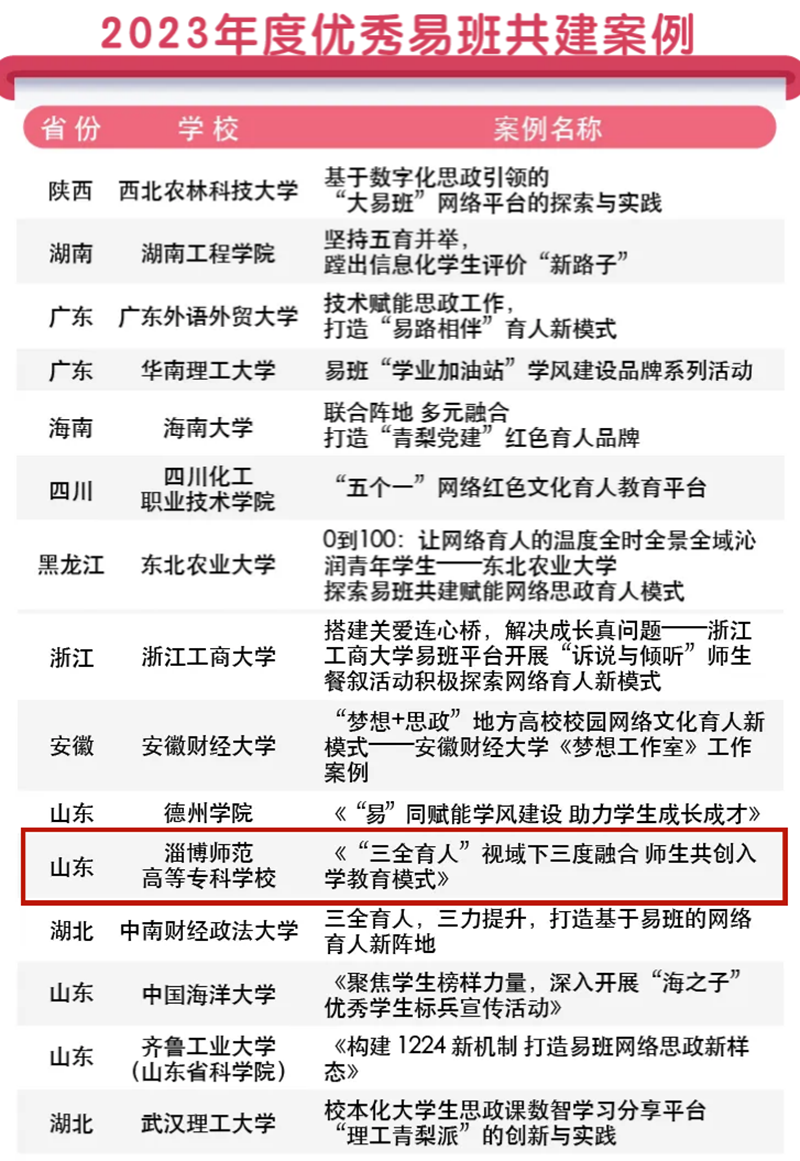 2023年度优秀易班共建案例

| 省份 | 学校 | 案例名称 |
|---|---|---|
| 陕西 | 西北农林科技大学 | 基于数字化思政引领的“大易班”网络平台的探索与实践 |
| 湖南 | 湖南工程学院 | 坚持五育并举，蹚出信息化学生评价“新路子” |
| 广东 | 广东外语外贸大学 | 技术赋能思政工作，打造“易路相伴”育人新模式 |
| 广东 | 华南理工大学 | 易班“学业加油站”学风建设品牌系列活动 |
| 海南 | 海南大学 | 联合阵地 多元融合 打造“青梨党建”红色育人品牌 |
| 四川 | 四川化工职业技术学院 | “五个一”网络红色文化育人教育平台 |
| 黑龙江 | 东北农业大学 | 0到100：让网络育人的温度全时全景全域沁润青年学生——东北农业大学探索易班共建赋能网络思政育人模式 |
| 浙江 | 浙江工商大学 | 搭建关爱连心桥，解决成长真问题——浙江工商大学易班平台开展“诉说与倾听”师生餐叙活动积极探索网络育人新模式 |
| 安徽 | 安徽财经大学 | “梦想+思政”地方高校校园网络文化育人新模式——安徽财经大学《梦想工作室》工作案例 |
| 山东 | 德州学院 | 《“易”同赋能学风建设 助力学生成长成才》 |
| 山东 | 淄博师范高等专科学校 | 《“三全育人”视域下三度融合 师生共创入学教育模式》 |
| 湖北 | 中南财经政法大学 | 三全育人，三力提升，打造基于易班的网络育人新阵地 |
| 山东 | 中国海洋大学 | 《聚焦学生榜样力量，深入开展“海之子”优秀学生标兵宣传活动》 |
| 山东 | 齐鲁工业大学（山东省科学院） | 《构建 1224 新机制 打造易班网络思政新样态》 |
| 湖北 | 武汉理工大学 | 校本化大学生思政课数智学习分享平台“理工青梨派”的创新与实践 |